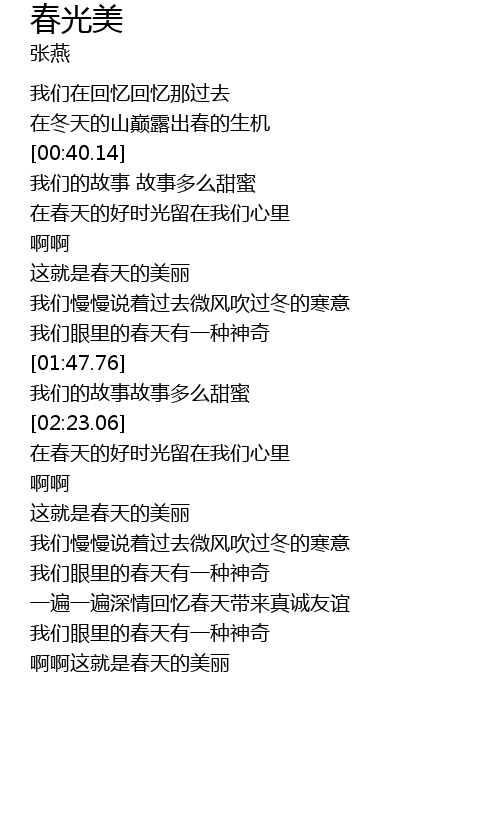 春光美
张燕

我们在回忆回忆那过去
在冬天的山巅露出春的生机
[00:40.14]
我们的故事 故事多么甜蜜
在春天的好时光留在我们心里
啊啊
这就是春天的美丽
我们慢慢说着过去微风吹过冬的寒意
我们眼里的春天有一种神奇
[01:47.76]
我们的故事故事多么甜蜜
[02:23.06]
在春天的好时光留在我们心里
啊啊
这就是春天的美丽
我们慢慢说着过去微风吹过冬的寒意
我们眼里的春天有一种神奇
一遍一遍深情回忆春天带来真诚友谊
我们眼里的春天有一种神奇
啊啊这就是春天的美丽